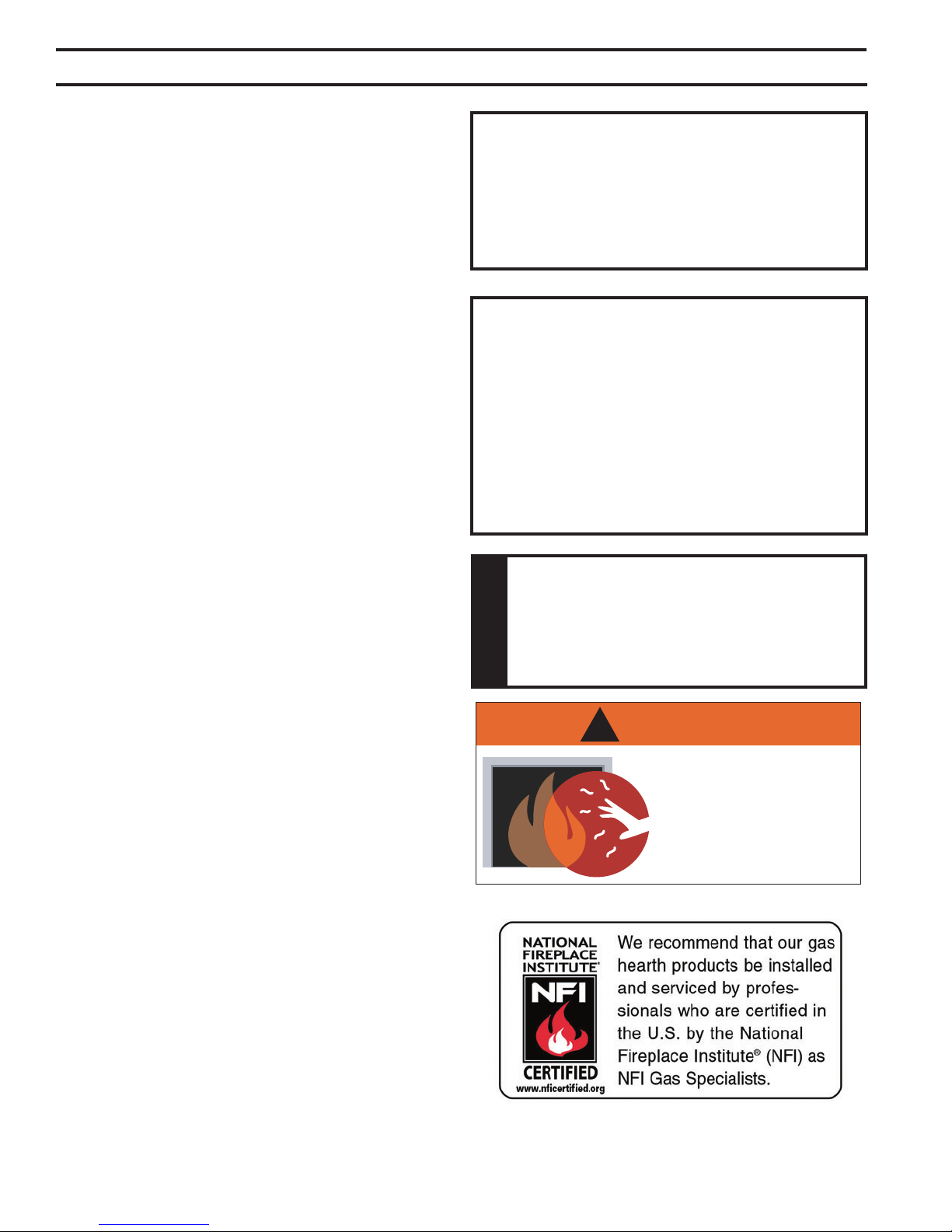 NATIONAL FIREPLACE INSTITUTE®
NFI
CERTIFIED
www.nficertified.org

We recommend that our gas hearth products be installed and serviced by professionals who are certified in the U.S. by the National Fireplace Institute® (NFI) as NFI Gas Specialists.